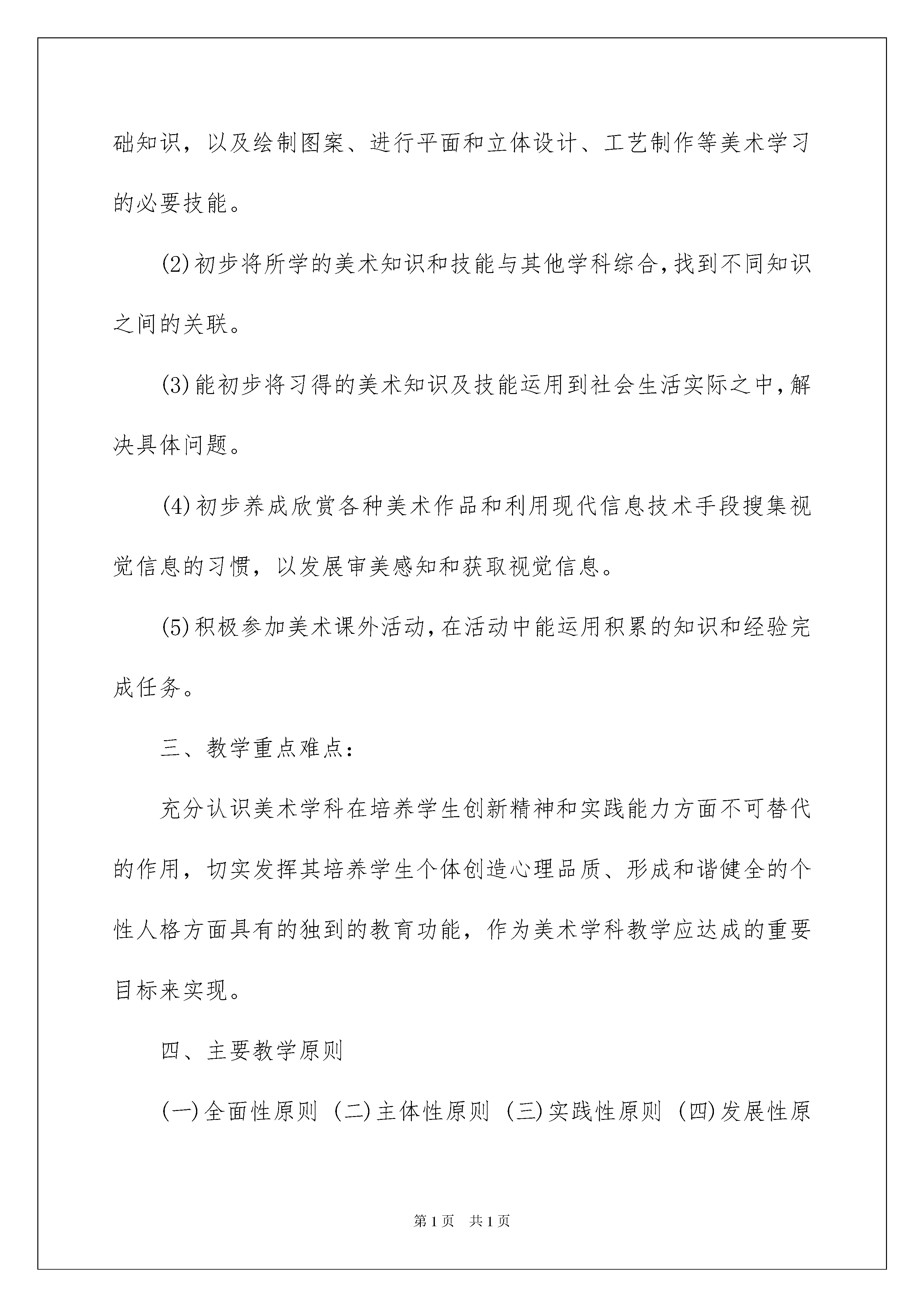 础知识，以及绘制图案、进行平面和立体设计、工艺制作等美术学习的必要技能。

(2)初步将所学的美术知识和技能与其他学科综合,找到不同知识之间的关联。

(3)能初步将习得的美术知识及技能运用到社会生活实际之中,解决具体问题。

(4)初步养成欣赏各种美术作品和利用现代信息技术手段搜集视觉信息的习惯，以发展审美感知和获取视觉信息。

(5)积极参加美术课外活动,在活动中能运用积累的知识和经验完成任务。

三、教学重点难点：

充分认识美术学科在培养学生创新精神和实践能力方面不可替代的作用，切实发挥其培养学生个体创造心理品质、形成和谐健全的个性人格方面具有的独到的教育功能，作为美术学科教学应达成的重要目标来实现。

四、主要教学原则

(一)全面性原则 (二)主体性原则 (三)实践性原则 (四)发展性原

第1页 共1页